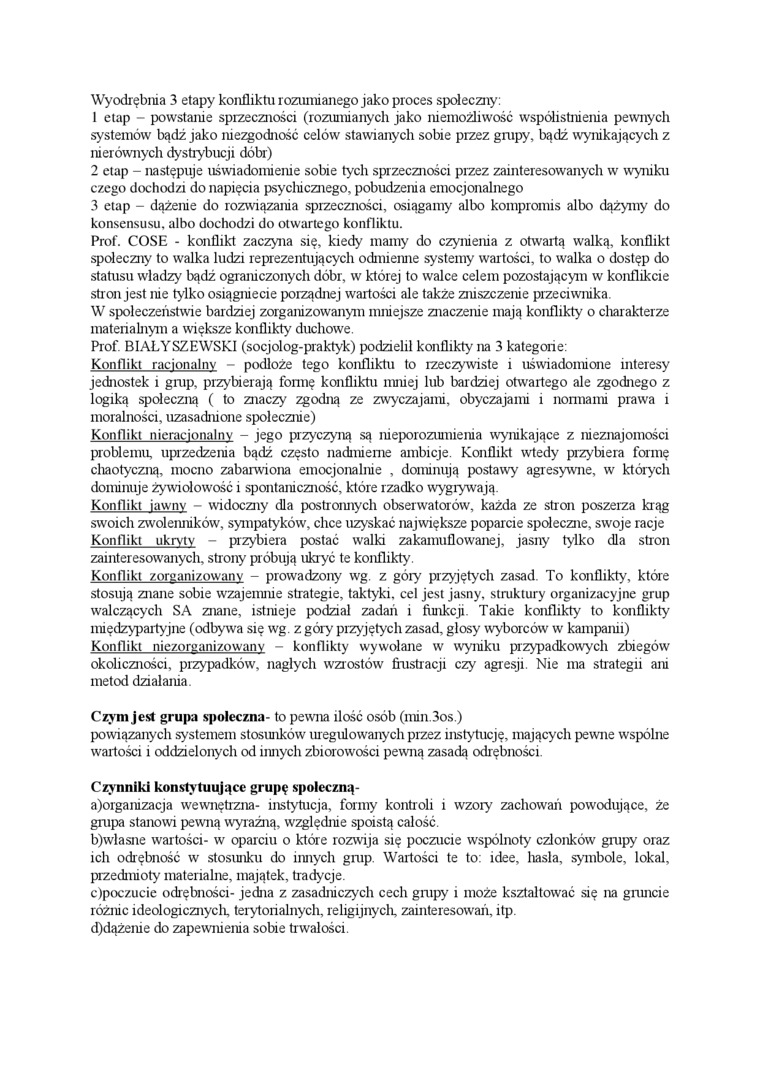 Wyodrębnia 3 etapy konfliktu rozumianego jako proces społeczny:
1 etap – powstanie sprzeczności (rozumianych jako niemożliwość współistnienia pewnych systemów bądź jako niezgodność celów stawianych sobie przez grupy, bądź wynikających z nierównych dystrybucji dóbr)
2 etap – następuje uświadomienie sobie tych sprzeczności przez zainteresowanych w wyniku czego dochodzi do napięcia psychicznego, pobudzenia emocjonalnego
3 etap – dążenie do rozwiązania sprzeczności, osiągamy albo kompromis albo dążymy do konsensusu, albo dochodzi do otwartego konfliktu.
Prof. COSE - konflikt zaczyna się, kiedy mamy do czynienia z otwartą walką, konflikt społeczny to walka ludzi reprezentujących odmienne systemy wartości, to walka o dostęp do statusu władzy bądź ograniczonych dóbr, w której to walce celem pozostającym w konflikcie stron jest nie tylko osiągniecie porządnej wartości ale także zniszczenie przeciwnika.
W społeczeństwie bardziej zorganizowanym mniejsze znaczenie mają konflikty o charakterze materialnym a większe konflikty duchowe.
Prof. BIAŁYSZEWSKI (socjolog-praktyk) podzielił konflikty na 3 kategorie:
Konflikt racjonalny – podłoże tego konfliktu to rzeczywiste i uświadomione interesy jednostek i grup, przybierają formę konfliktu mniej lub bardziej otwartego ale zgodnego z logiką społeczną ( to znaczy zgodną ze zwyczajami, obyczajami i normami prawa i moralności, uzasadnione społecznie)
Konflikt nieracjonalny – jego przyczyną są nieporozumienia wynikające z nieznajomości problemu, uprzedzenia bądź często nadmierne ambicje. Konflikt wtedy przybiera formę chaotyczną, mocno zabarwiona emocjonalnie , dominują postawy agresywne, w których dominuje żywiołowość i spontaniczność, które rzadko wygrywają.
Konflikt jawny – widoczny dla postronnych obserwatorów, każda ze stron poszerza krąg swoich zwolenników, sympatyków, chce uzyskać największe poparcie społeczne, swoje racje
Konflikt ukryty – przybiera postać walki zakamuflowanej, jasny tylko dla stron zainteresowanych, strony próbują ukryć te konflikty.
Konflikt zorganizowany – prowadzony wg. z góry przyjętych zasad. To konflikty, które stosują znane sobie wzajemnie strategie, taktyki, cel jest jasny, struktury organizacyjne grup walczących SA znane, istnieje podział zadań i funkcji. Takie konflikty to konflikty międzypartyjne (odbywa się wg. z góry przyjętych zasad, głosy wyborców w kampanii)
Konflikt niezorganizowany – konflikty wywołane w wyniku przypadkowych zbiegów okoliczności, przypadków, nagłych wzrostów frustracji czy agresji. Nie ma strategii ani metod działania.

Czym jest grupa społeczna- to pewna ilość osób (min.3os.)
powiązanych systemem stosunków uregulowanych przez instytucję, mających pewne wspólne wartości i oddzielonych od innych zbiorowości pewną zasadą odrębności.

Czynniki konstytuujące grupę społeczną-
a)organizacja wewnętrzna- instytucja, formy kontroli i wzory zachowań powodujące, że grupa stanowi pewną wyraźną, względnie spoistą całość.
b)własne wartości- w oparciu o które rozwija się poczucie wspólnoty członków grupy oraz ich odrębność w stosunku do innych grup. Wartości te to: idee, hasła, symbole, lokal, przedmioty materialne, majątek, tradycje.
c)poczucie odrębności- jedna z zasadniczych cech grupy i może kształtować się na gruncie różnic ideologicznych, terytorialnych, religijnych, zainteresowań, itp.
d)dążenie do zapewnienia sobie trwałości.